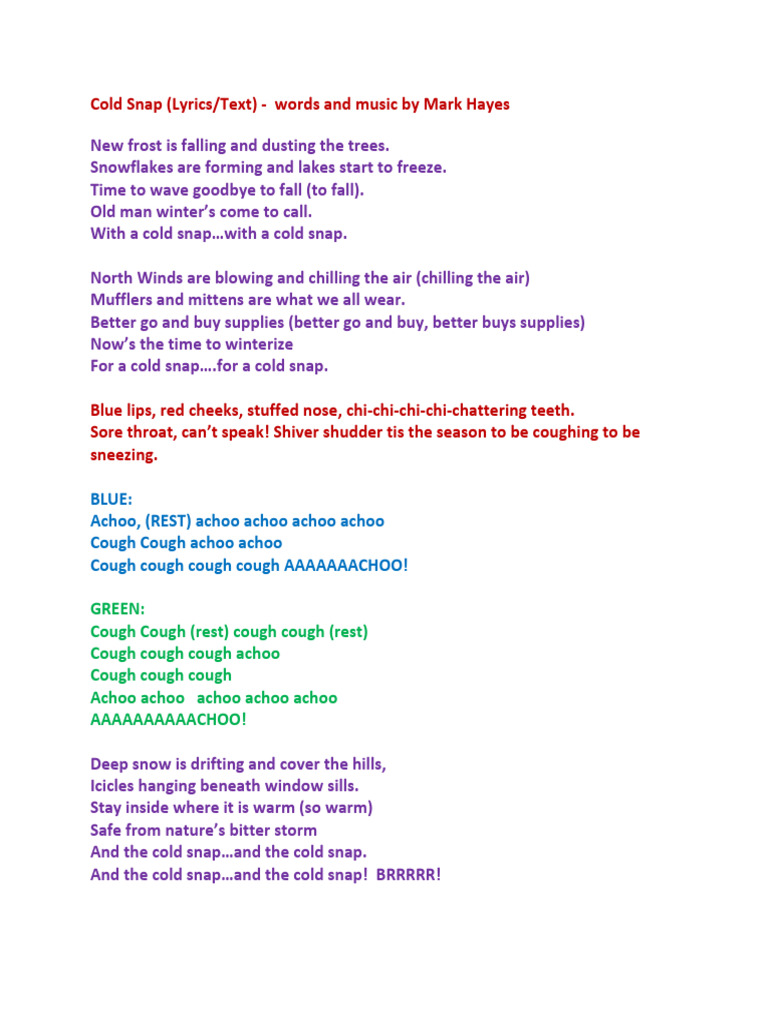 Cold Snap (Lyrics/Text) - words and music by Mark Hayes

New frost is falling and dusting the trees.
Snowflakes are forming and lakes start to freeze.
Time to wave goodbye to fall (to fall).
Old man winter's come to call.
With a cold snap…with a cold snap.

North Winds are blowing and chilling the air (chilling the air)
Mufflers and mittens are what we all wear.
Better go and buy supplies (better go and buy, better buys supplies)
Now's the time to winterize
For a cold snap….for a cold snap.

Blue lips, red cheeks, stuffed nose, chi-chi-chi-chi-chattering teeth.
Sore throat, can't speak! Shiver shudder tis the season to be coughing to be sneezing.

BLUE:
Achoo, (REST) achoo achoo achoo achoo
Cough Cough achoo achoo
Cough cough cough cough AAAAAAACHOO!

GREEN:
Cough Cough (rest) cough cough (rest)
Cough cough cough achoo
Cough cough cough
Achoo achoo achoo achoo achoo
AAAAAAAAAACHOO!

Deep snow is drifting and cover the hills,
Icicles hanging beneath window sills.
Stay inside where it is warm (so warm)
Safe from nature's bitter storm
And the cold snap…and the cold snap.
And the cold snap…and the cold snap! BRRRRR!